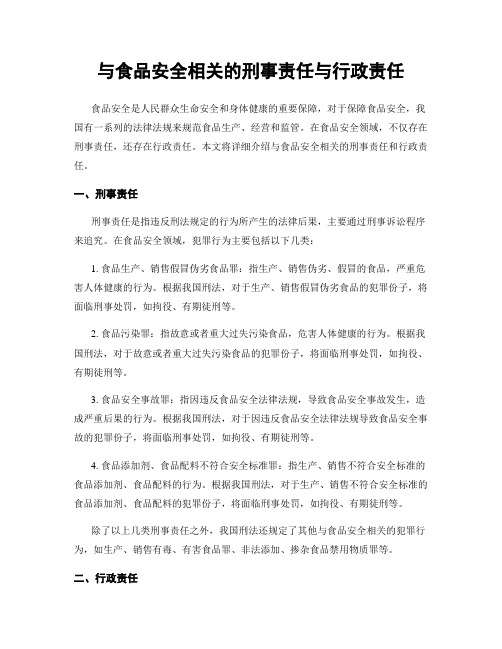 与食品安全相关的刑事责任与行政责任

食品安全是人民群众生命安全和身体健康的重要保障，对于保障食品安全，我国有一系列的法律法规来规范食品生产、经营和监管。在食品安全领域，不仅存在刑事责任，还存在行政责任。本文将详细介绍与食品安全相关的刑事责任和行政责任。

一、刑事责任

刑事责任是指违反刑法规定的行为所产生的法律后果，主要通过刑事诉讼程序来追究。在食品安全领域，犯罪行为主要包括以下几类：

1. 食品生产、销售假冒伪劣食品罪：指生产、销售伪劣、假冒的食品，严重危害人体健康的行为。根据我国刑法，对于生产、销售假冒伪劣食品的犯罪份子，将面临刑事处罚，如拘役、有期徒刑等。

2. 食品污染罪：指故意或者重大过失污染食品，危害人体健康的行为。根据我国刑法，对于故意或者重大过失污染食品的犯罪份子，将面临刑事处罚，如拘役、有期徒刑等。

3. 食品安全事故罪：指因违反食品安全法律法规，导致食品安全事故发生，造成严重后果的行为。根据我国刑法，对于因违反食品安全法律法规导致食品安全事故的犯罪份子，将面临刑事处罚，如拘役、有期徒刑等。

4. 食品添加剂、食品配料不符合安全标准罪：指生产、销售不符合安全标准的食品添加剂、食品配料的行为。根据我国刑法，对于生产、销售不符合安全标准的食品添加剂、食品配料的犯罪份子，将面临刑事处罚，如拘役、有期徒刑等。

除了以上几类刑事责任之外，我国刑法还规定了其他与食品安全相关的犯罪行为，如生产、销售有毒、有害食品罪、非法添加、掺杂食品禁用物质罪等。

二、行政责任